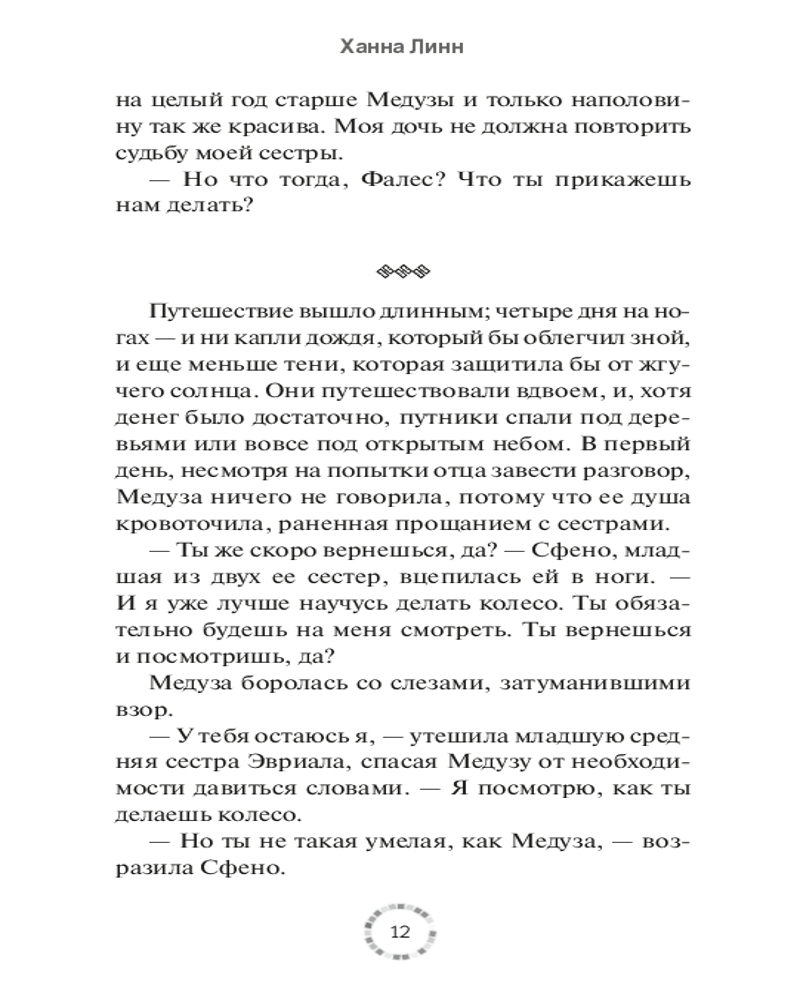 Ханна Линн

на целый год старше Медузы и только наполовину так же красива. Моя дочь не должна повторить судьбу моей сестры.

— Но что тогда, Фалес? Что ты прикажешь нам делать?

Путешествие вышло длинным; четыре дня на ногах — и ни капли дождя, который бы облегчил зной, и еще меньше тени, которая защитила бы от жгучего солнца. Они путешествовали вдвоем, и, хотя денег было достаточно, путники спали под деревьями или вовсе под открытым небом. В первый день, несмотря на попытки отца завести разговор, Медуза ничего не говорила, потому что ее душа кровоточила, раненная прощанием с сестрами.

— Ты же скоро вернешься, да? — Сфено, младшая из двух ее сестер, вцепилась ей в ноги. — И я уже лучше научусь делать колесо. Ты обязательно будешь на меня смотреть. Ты вернешься и посмотришь, да?

Медуза боролась со слезами, затуманившими взор.

— У тебя остаюсь я, — утешила младшую средняя сестра Эвриала, спасая Медузу от необходимости давиться словами. — Я посмотрю, как ты делаешь колесо.

— Но ты не такая умелая, как Медуза, — возразила Сфено.

12